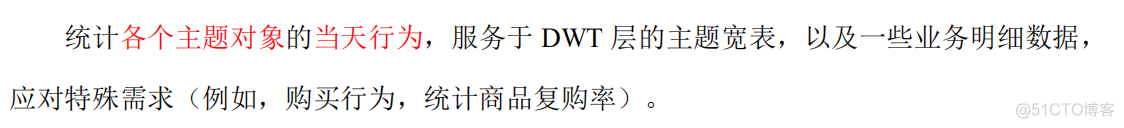 统计各个主题对象的当天行为，服务于 DWT 层的主题宽表，以及一些业务明细数据，应对特殊需求（例如，购买行为，统计商品复购率）。

@51CTO博客